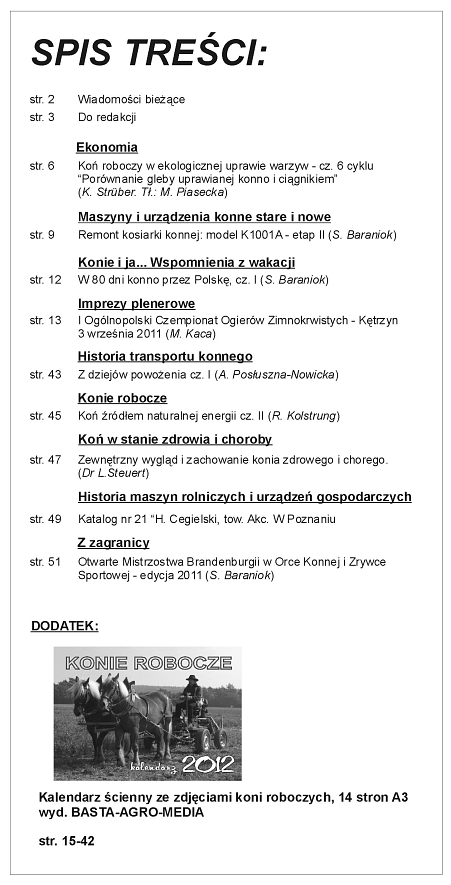 SPIS TREŚCI:

str. 2 Wiadomości bieżące
str. 3 Do redakcji

Ekonomia
str. 6 Koń roboczy w ekologicznej uprawie warzyw - cz. 6 cyklu "Porównanie gleby uprawianej konno i ciągnikiem" (K. Strüber. Tł.: M. Piasecka)

Maszyny i urządzenia konne stare i nowe
str. 9 Remont kosiarki konnej: model K1001A - etap II (S. Baraniok)

Konie i ja... Wspomnienia z wakacji
str. 12 W 80 dni konno przez Polskę, cz. I (S. Baraniok)

Imprezy plenerowe
str. 13 I Ogólnopolski Czempionat Ogierów Zimnokrwistych - Kętrzyn 3 września 2011 (M. Kaca)

Historia transportu konnego
str. 43 Z dziejów powożenia cz. I (A. Posłuszna-Nowicka)

Konie robocze
str. 45 Koń źródłem naturalnej energii cz. II (R. Kolstrung)

Koń w stanie zdrowia i choroby
str. 47 Zewnętrzny wygląd i zachowanie konia zdrowego i chorego. (Dr L.Steuert)

Historia maszyn rolniczych i urządzeń gospodarczych
str. 49 Katalog nr 21 "H. Cegielski, tow. Akc. W Poznaniu

Z zagranicy
str. 51 Otwarte Mistrzostwa Brandenburgii w Orce Konnej i Zrywce Sportowej - edycja 2011 (S. Baraniok)

DODATEK:

KONIE ROBOCZE
kalendarz 2012

Kalendarz ścienny ze zdjęciami koni roboczych, 14 stron A3 wyd. BASTA-AGRO-MEDIA

str. 15-42